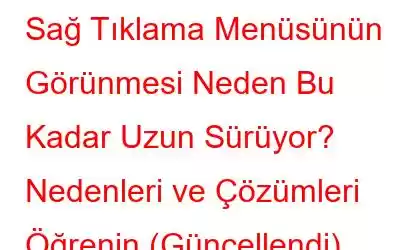 Sağ Tıklama Menüsünün Görünmesi Neden Bu Kadar Uzun Sürüyor? Nedenleri ve Çözümleri Öğrenin (Güncellendi)